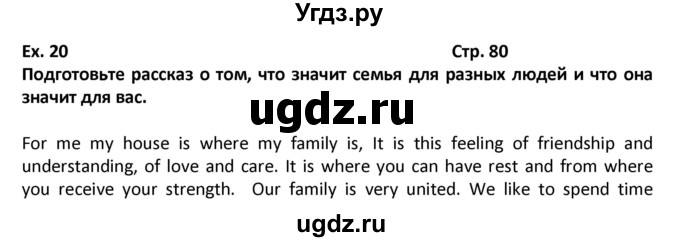 Угдз.ру

Ex. 20

Стр. 80

Подготовьте рассказ о том, что значит семья для разных людей и что она значит для вас.

ugdz.ru

For me my house is where my family is, It is this feeling of friendship and understanding, of love and care. It is where you can have rest and from where you receive your strength. Our family is very united. We like to spend time

ugdz.ru